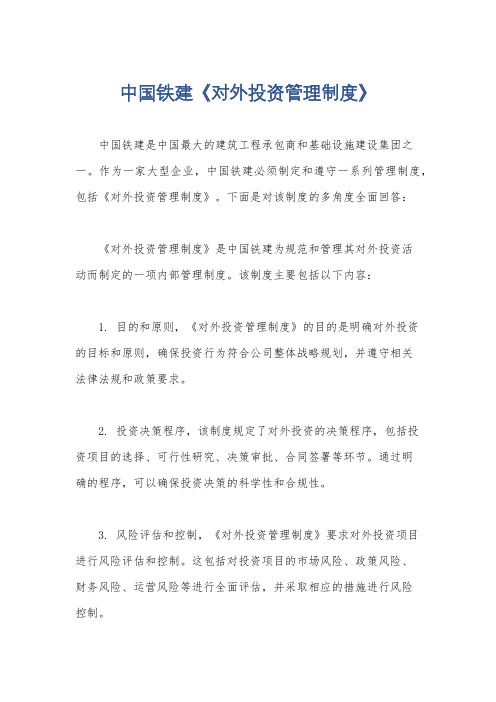 中国铁建《对外投资管理制度》

中国铁建是中国最大的建筑工程承包商和基础设施建设集团之一。作为一家大型企业，中国铁建必须制定和遵守一系列管理制度，包括《对外投资管理制度》。下面是对该制度的多角度全面回答：

《对外投资管理制度》是中国铁建为规范和管理其对外投资活动而制定的一项内部管理制度。该制度主要包括以下内容：

1. 目的和原则，《对外投资管理制度》的目的是明确对外投资的目标和原则，确保投资行为符合公司整体战略规划，并遵守相关法律法规和政策要求。

2. 投资决策程序，该制度规定了对外投资的决策程序，包括投资项目的选择、可行性研究、决策审批、合同签署等环节。通过明确的程序，可以确保投资决策的科学性和合规性。

3. 风险评估和控制，《对外投资管理制度》要求对外投资项目进行风险评估和控制。这包括对投资项目的市场风险、政策风险、财务风险、运营风险等进行全面评估，并采取相应的措施进行风险控制。